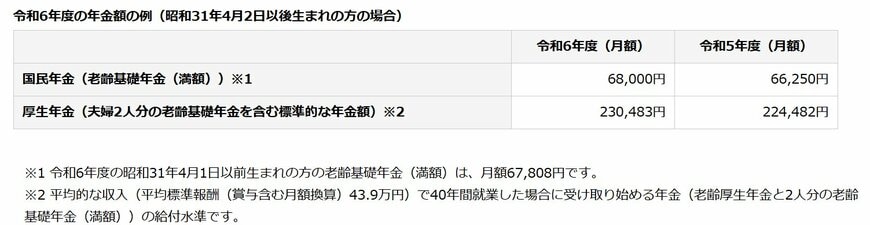 令和6年度の年金額の例（昭和31年4月2日以後生まれの方の場合）

| | 令和6年度（月額） | 令和5年度（月額） |
|---|---|---|
| 国民年金（老齢基礎年金（満額））※1 | 68,000円 | 66,250円 |
| 厚生年金（夫婦2人分の老齢基礎年金を含む標準的な年金額）※2 | 230,483円 | 224,482円 |

※1 令和6年度の昭和31年4月1日以前生まれの方の老齢基礎年金（満額）は、月額67,808円です。
※2 平均的な収入（平均標準報酬（賞与含む月額換算）43.9万円）で40年間就業した場合に受け取り始める年金（老齢厚生年金と2人分の老齢基礎年金（満額））の給付水準です。